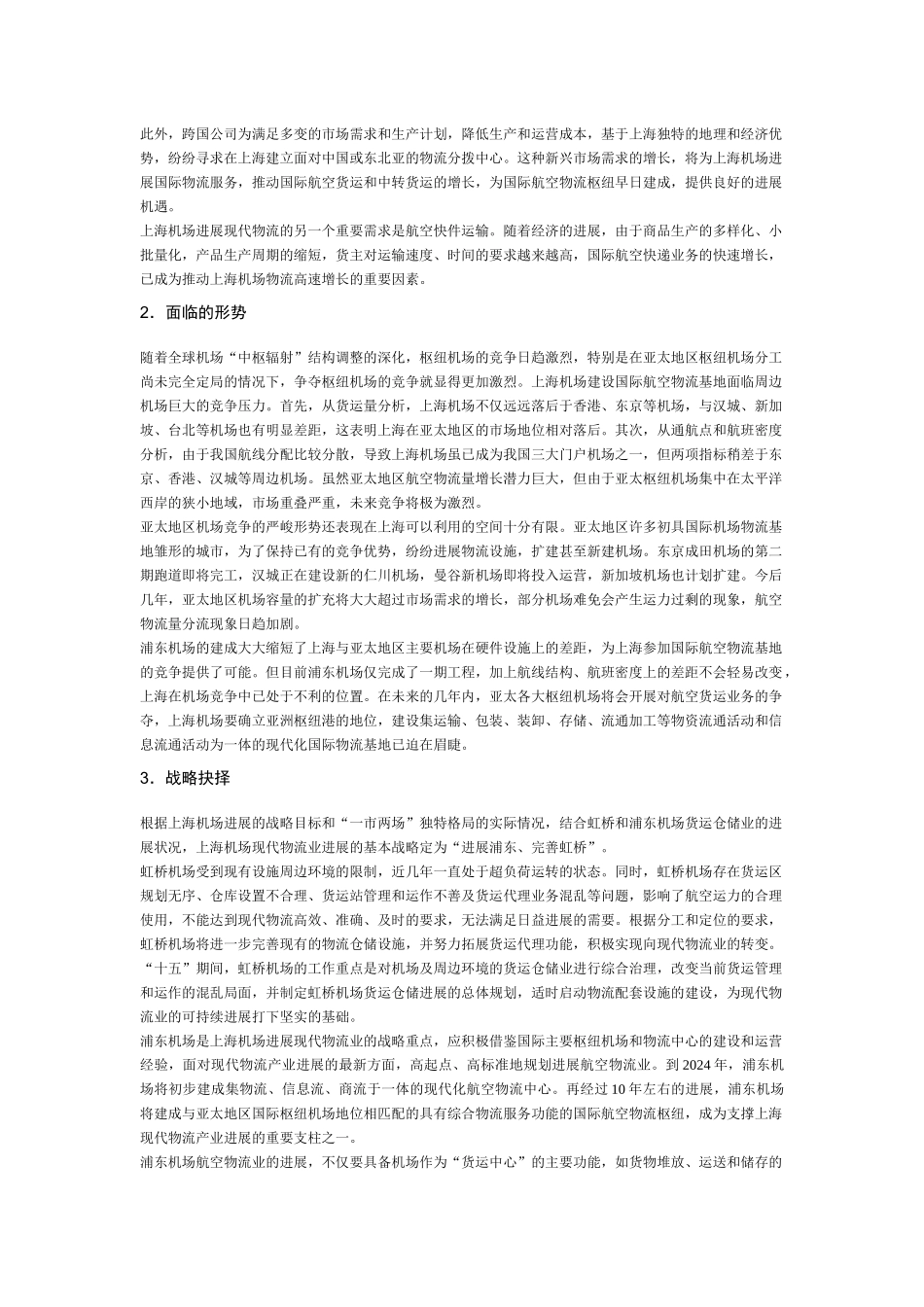 此外，跨国公司为满足多变的市场需求和生产计划，降低生产和运营成本，基于上海独特的地理和经济优势，纷纷寻求在上海建立面对中国或东北亚的物流分拨中心。这种新兴市场需求的增长，将为上海机场进展国际物流服务，推动国际航空货运和中转货运的增长，为国际航空物流枢纽早日建成，提供良好的进展机遇。
上海机场进展现代物流的另一个重要需求是航空快件运输。随着经济的进展，由于商品生产的多样化、小批量化，产品生产周期的缩短，货主对运输速度、时间的要求越来越高，国际航空快递业务的快速增长，已成为推动上海机场物流高速增长的重要因素。

2．面临的形势

随着全球机场“中枢辐射”结构调整的深化，枢纽机场的竞争日趋激烈，特别是在亚太地区枢纽机场分工尚未完全定局的情况下，争夺枢纽机场的竞争就显得更加激烈。上海机场建设国际航空物流基地面临周边机场巨大的竞争压力。首先，从货运量分析，上海机场不仅远远落后于香港、东京等机场，与汉城、新加坡、台北等机场也有明显差距，这表明上海在亚太地区的市场地位相对落后。其次，从通航点和航班密度分析，由于我国航线分配比较分散，导致上海机场虽已成为我国三大门户机场之一，但两项指标稍差于东京、香港、汉城等周边机场。虽然亚太地区航空物流量增长潜力巨大，但由于亚太枢纽机场集中在太平洋西岸的狭小地域，市场重叠严重，未来竞争将极为激烈。
亚太地区机场竞争的严峻形势还表现在上海可以利用的空间十分有限。亚太地区许多初具国际机场物流基地雏形的城市，为了保持已有的竞争优势，纷纷进展物流设施，扩建甚至新建机场。东京成田机场的第二期跑道即将完工，汉城正在建设新的仁川机场，曼谷新机场即将投入运营，新加坡机场也计划扩建。今后几年，亚太地区机场容量的扩充将大大超过市场需求的增长，部分机场难免会产生运力过剩的现象，航空物流量分流现象日趋加剧。
浦东机场的建成大大缩短了上海与亚太地区主要机场在硬件设施上的差距，为上海参加国际航空物流基地的竞争提供了可能。但目前浦东机场仅完成了一期工程，加上航线结构、航班密度上的差距不会轻易改变，上海在机场竞争中已处于不利的位置。在未来的几年内，亚太各大枢纽机场将会开展对航空货运业务的争夺，上海机场要确立亚洲枢纽港的地位，建设集运输、包装、装卸、存储、流通加工等物资流通活动和信息流通活动为一体的现代化国际物流基地已迫在眉睫。

3．战略抉择

根据上海机场进展的战略目标和“一市两场”独特格局的实际情况，结合虹桥和浦东机场货运仓储业的进展状况，上海机场现代物流业进展的基本战略定为“进展浦东、完善虹桥”。
虹桥机场受到现有设施周边环境的限制，近几年一直处于超负荷运转的状态。同时，虹桥机场存在货运区规划无序、仓库设置不合理、货运站管理和运作不善及货运代理业务混乱等问题，影响了航空运力的合理使用，不能达到现代物流高效、准确、及时的要求，无法满足日益进展的需要。根据分工和定位的要求，虹桥机场将进一步完善现有的物流仓储设施，并努力拓展货运代理功能，积极实现向现代物流业的转变。
“十五”期间，虹桥机场的工作重点是对机场及周边环境的货运仓储业进行综合治理，改变当前货运管理和运作的混乱局面，并制定虹桥机场货运仓储进展的总体规划，适时启动物流配套设施的建设，为现代物流业的可持续进展打下坚实的基础。
浦东机场是上海机场进展现代物流业的战略重点，应积极借鉴国际主要枢纽机场和物流中心的建设和运营经验，面对现代物流产业进展的最新方面，高起点、高标准地规划进展航空物流业。到 2024 年，浦东机场将初步建成集物流、信息流、商流于一体的现代化航空物流中心。再经过 10 年左右的进展，浦东机场将建成与亚太地区国际枢纽机场地位相匹配的具有综合物流服务功能的国际航空物流枢纽，成为支撑上海现代物流产业进展的重要支柱之一。
浦东机场航空物流业的进展，不仅要具备机场作为“货运中心”的主要功能，如货物堆放、运送和储存的